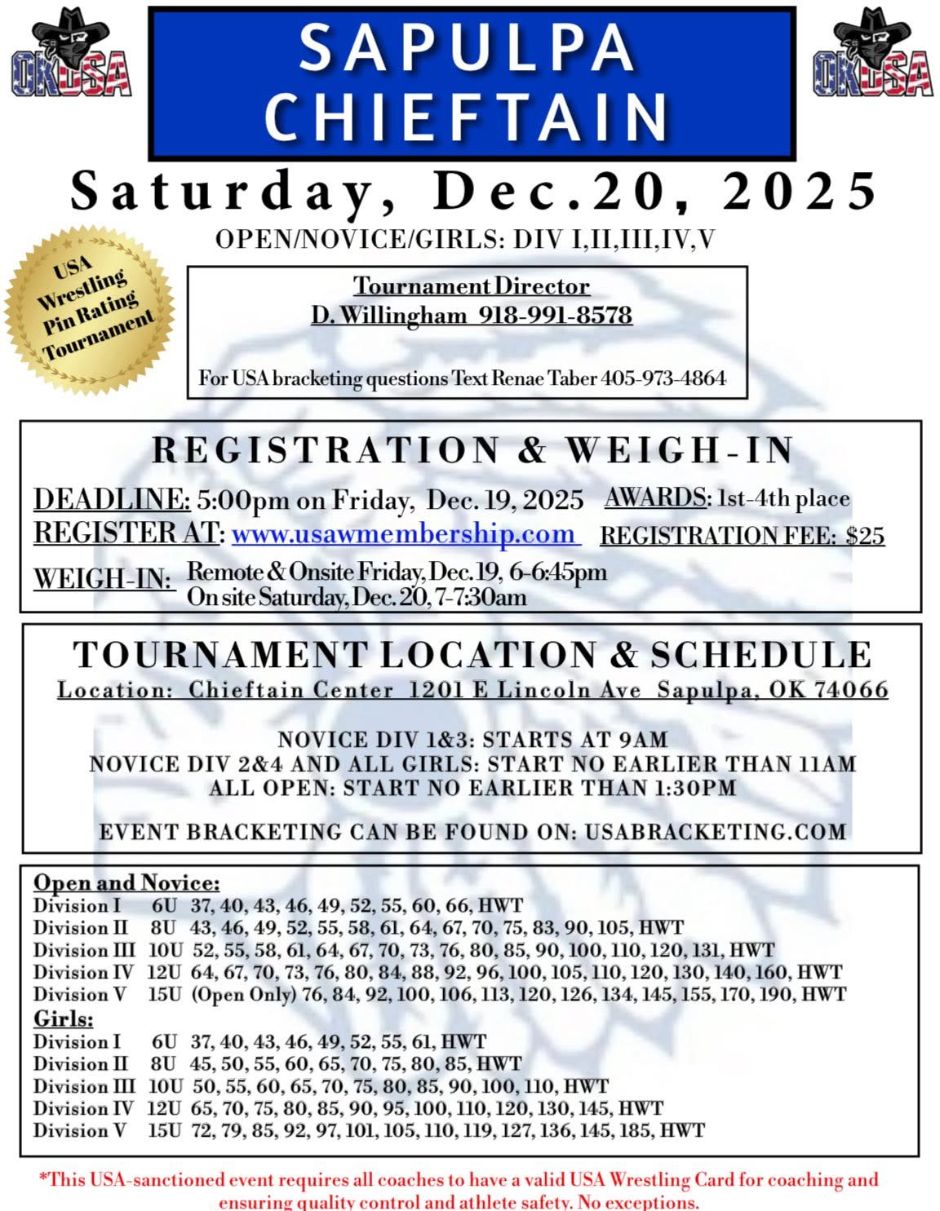 OKUSA

SAPULPA CHIEFTAIN

OKUSA

Saturday, Dec.20, 2025

OPEN/NOVICE/GIRLS: DIV I,II,III,IV,V

USA Wrestling Pin Rating Tournament

Tournament Director
D. Willingham 918-991-8578

For USA bracketing questions Text Renae Taber 405-973-4864

REGISTRATION & WEIGH-IN

DEADLINE: 5:00pm on Friday, Dec. 19, 2025 AWARDS: 1st-4th place
REGISTER AT: www.usawmembership.com REGISTRATION FEE: $25
WEIGH-IN: Remote & Onsite Friday, Dec. 19, 6-6:45pm
On site Saturday, Dec. 20, 7-7:30am

TOURNAMENT LOCATION & SCHEDULE
Location: Chieftain Center 1201 E Lincoln Ave Sapulpa, OK 74066

NOVICE DIV 1&3: STARTS AT 9AM
NOVICE DIV 2&4 AND ALL GIRLS: START NO EARLIER THAN 11AM
ALL OPEN: START NO EARLIER THAN 1:30PM

EVENT BRACKETING CAN BE FOUND ON: USABRACKETING.COM

Open and Novice:
Division I 6U 37, 40, 43, 46, 49, 52, 55, 60, 66, HWT
Division II 8U 43, 46, 49, 52, 55, 58, 61, 64, 67, 70, 75, 83, 90, 105, HWT
Division III 10U 52, 55, 58, 61, 64, 67, 70, 73, 76, 80, 85, 90, 100, 110, 120, 131, HWT
Division IV 12U 64, 67, 70, 73, 76, 80, 84, 88, 92, 96, 100, 105, 110, 120, 130, 140, 160, HWT
Division V 15U (Open Only) 76, 84, 92, 100, 106, 113, 120, 126, 134, 145, 155, 170, 190, HWT
Girls:
Division I 6U 37, 40, 43, 46, 49, 52, 55, 61, HWT
Division II 8U 45, 50, 55, 60, 65, 70, 75, 80, 85, HWT
Division III 10U 50, 55, 60, 65, 70, 75, 80, 85, 90, 100, 110, HWT
Division IV 12U 65, 70, 75, 80, 85, 90, 95, 100, 110, 120, 130, 145, HWT
Division V 15U 72, 79, 85, 92, 97, 101, 105, 110, 119, 127, 136, 145, 185, HWT

*This USA-sanctioned event requires all coaches to have a valid USA Wrestling Card for coaching and ensuring quality control and athlete safety. No exceptions.